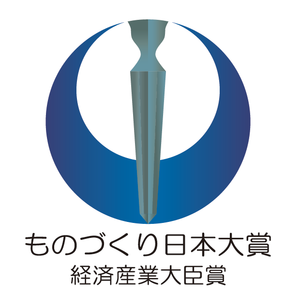 ものづくり日本大賞
経済産業大臣賞